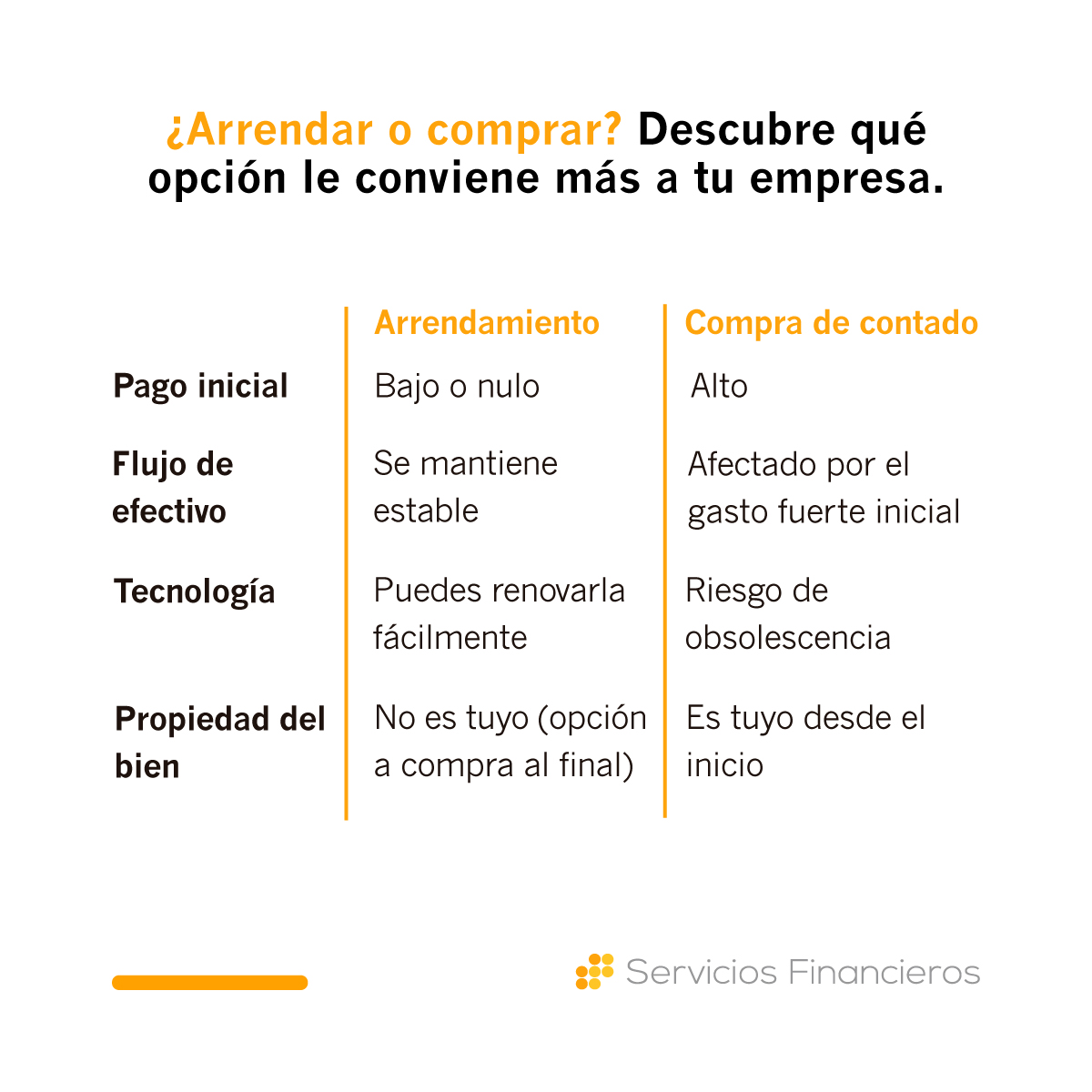 ¿Arrendar o comprar? Descubre qué opción le conviene más a tu empresa.

| | Arrendamiento | Compra de contado |
|---|---|---|
| Pago inicial | Bajo o nulo | Alto |
| Flujo de efectivo | Se mantiene estable | Afectado por el gasto fuerte inicial |
| Tecnología | Puedes renovarla fácilmente | Riesgo de obsolescencia |
| Propiedad del bien | No es tuyo (opción a compra al final) | Es tuyo desde el inicio |

Servicios Financieros